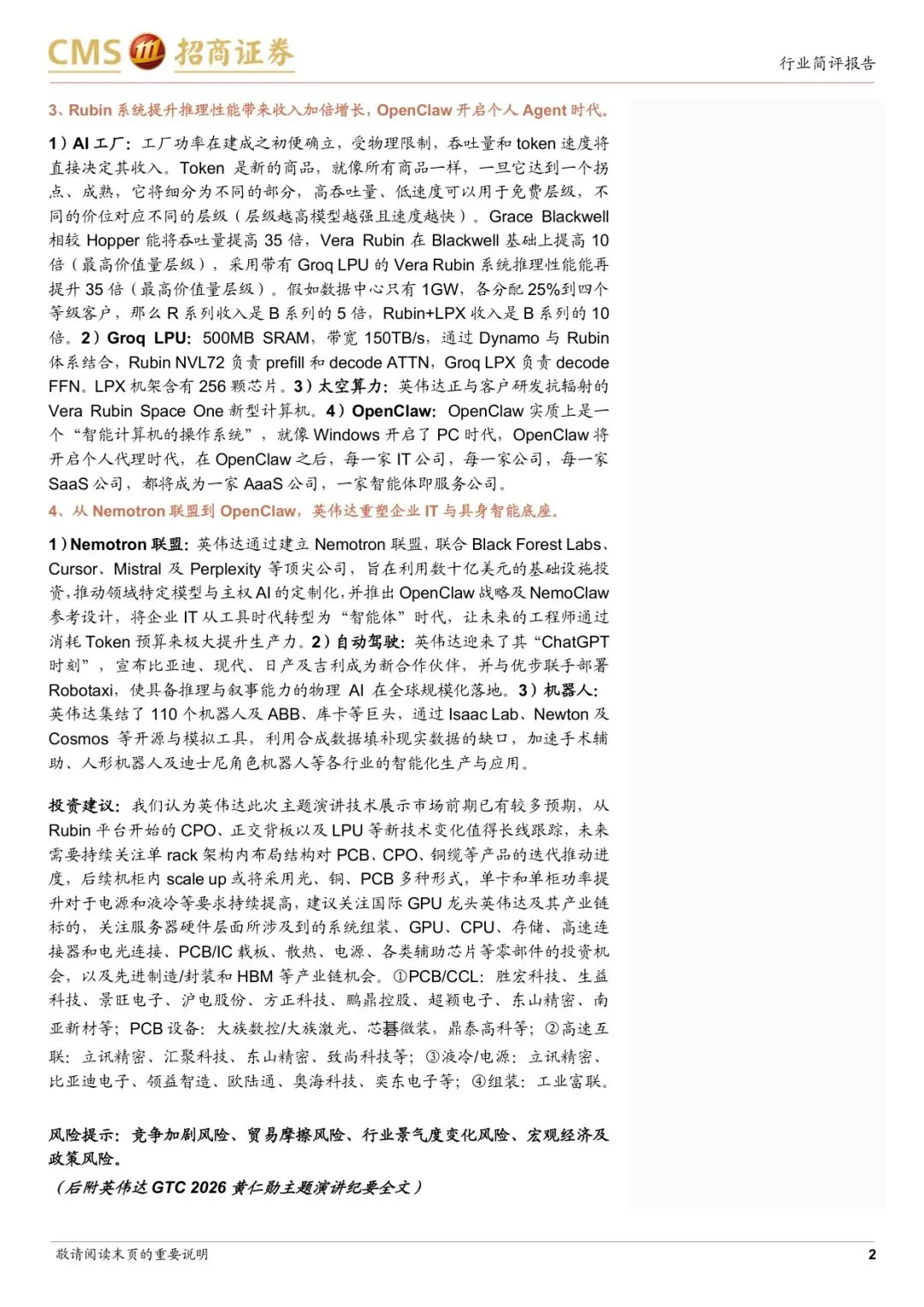 CMS 招商证券

行业简评报告

3、Rubin 系统提升推理性能带来收入加倍增长，OpenClaw 开启个人 Agent 时代。

1）AI 工厂：工厂功率在建成之初便确立，受物理限制，吞吐量和 token 速度将直接决定其收入。Token 是新的商品，就像所有商品一样，一旦它达到一个拐点、成熟，它将细分为不同的部分，高吞吐量、低速度可以用于免费层级，不同的价位对应不同的层级（层级越高模型越强且速度越快）。Grace Blackwell 相较 Hopper 能将吞吐量提高 35 倍，Vera Rubin 在 Blackwell 基础上提高 10 倍（最高价值量层级），采用带有 Groq LPU 的 Vera Rubin 系统推理性能能再提升 35 倍（最高价值量层级）。假如数据中心只有 1GW，各分配 25%到四个等级客户，那么 R 系列收入是 B 系列的 5 倍，Rubin+LPX 收入是 B 系列的 10 倍。2）Groq LPU：500MB SRAM，带宽 150TB/s，通过 Dynamo 与 Rubin 体系结合，Rubin NVL72 负责 prefill 和 decode ATTN，Groq LPX 负责 decode FFN。LPX 机架含有 256 颗芯片。3）太空算力：英伟达正与客户研发抗辐射的 Vera Rubin Space One 新型计算机。4）OpenClaw：OpenClaw 实质上是一个“智能计算机的操作系统”，就像 Windows 开启了 PC 时代，OpenClaw 将开启个人代理时代，在 OpenClaw 之后，每一家 IT 公司，每一家公司，每一家 SaaS 公司，都将成为一家 AaaS 公司，一家智能体即服务公司。

4、从 Nemotron 联盟到 OpenClaw，英伟达重塑企业 IT 与具身智能底座。

1）Nemotron 联盟：英伟达通过建立 Nemotron 联盟，联合 Black Forest Labs、Cursor、Mistral 及 Perplexity 等顶尖公司，旨在利用数十亿美元的基础设施投资，推动领域特定模型与主权 AI 的定制化，并推出 OpenClaw 战略及 NemoClaw 参考设计，将企业 IT 从工具时代转型为“智能体”时代，让未来的工程师通过消耗 Token 预算来极大提升生产力。2）自动驾驶：英伟达迎来了其“ChatGPT 时刻”，宣布比亚迪、现代、日产及吉利成为新合作伙伴，并与优步联手部署 Robotaxi，使具备推理与叙事能力的物理 AI 在全球规模化落地。3）机器人：英伟达集结了 110 个机器人及 ABB、库卡等巨头，通过 Isaac Lab、Newton 及 Cosmos 等开源与模拟工具，利用合成数据填补现实数据的缺口，加速手术辅助、人形机器人及迪士尼角色机器人等各行业的智能化生产与应用。

投资建议：我们认为英伟达此次主题演讲技术展示市场前期已有较多预期，从 Rubin 平台开始的 CPO、正交背板以及 LPU 等新技术变化值得长线跟踪，未来需要持续关注单 rack 架构内布局结构对 PCB、CPO、铜缆等产品的迭代推动进度，后续机柜内 scale up 或将采用光、铜、PCB 多种形式，单卡和单柜功率提升对于电源和液冷等要求持续提高，建议关注国际 GPU 龙头英伟达及其产业链标的，关注服务器硬件层面所涉及到的系统组装、GPU、CPU、存储、高速连接器和电光连接、PCB/IC 载板、散热、电源、各类辅助芯片等零部件的投资机会，以及先进制造/封装和 HBM 等产业链机会。①PCB/CCL：胜宏科技、生益科技、景旺电子、沪电股份、方正科技、鹏鼎控股、超颖电子、东山精密、南亚新材等；PCB 设备：大族数控/大族激光、芯碁微装，鼎泰高科等；②高速互联：立讯精密、汇聚科技、东山精密、致尚科技等；③液冷/电源：立讯精密、比亚迪电子、领益智造、欧陆通、奥海科技、奕东电子等；④组装：工业富联。

风险提示：竞争加剧风险、贸易摩擦风险、行业景气度变化风险、宏观经济及政策风险。
（后附英伟达 GTC 2026 黄仁勋主题演讲纪要全文）

敬请阅读末页的重要说明

2